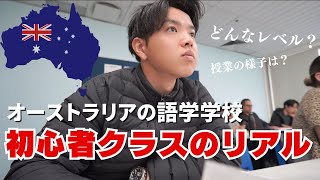 どんなレベル？

授業の様子は？

オーストラリアの語学学校

初心者クラスのリアル